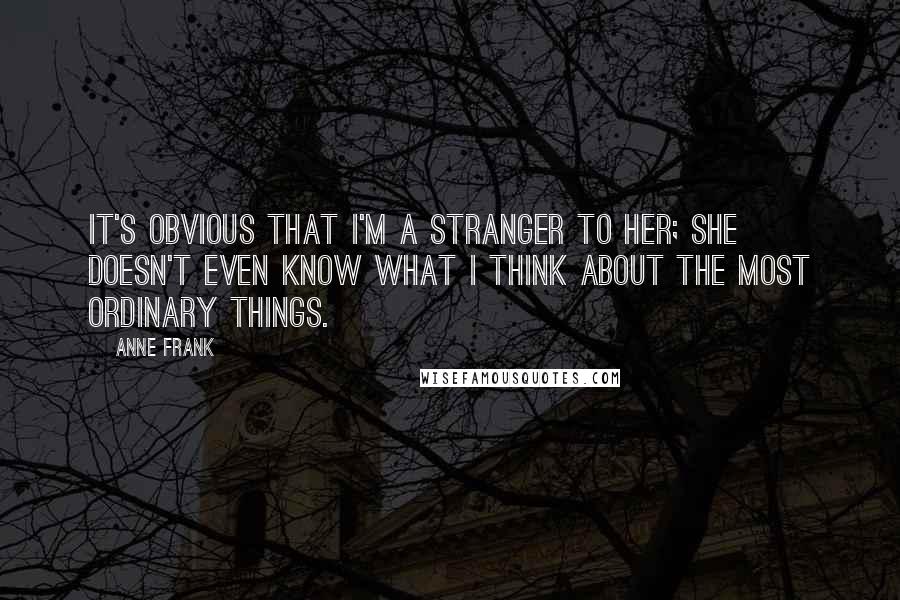 IT'S OBVIOUS THAT I'M A STRANGER TO HER; SHE DOESN'T EVEN KNOW WHAT I THINK ABOUT THE MOST ORDINARY THINGS.

ANNE FRANK

WISEFAMOUSQUOTES.COM